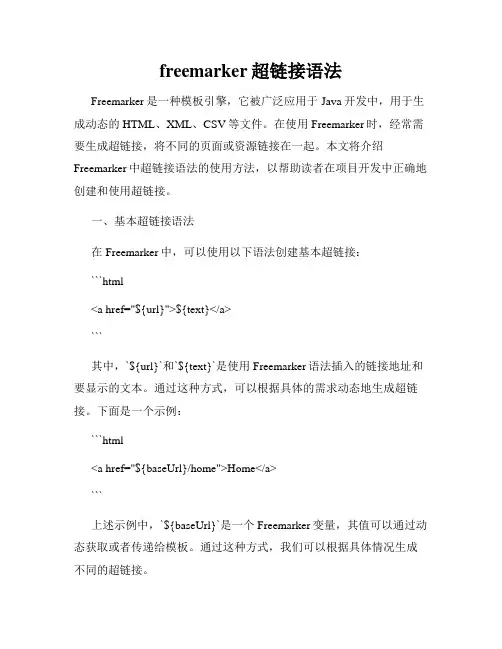 freemarker 超链接语法

Freemarker 是一种模板引擎，它被广泛应用于 Java 开发中，用于生成动态的 HTML、XML、CSV 等文件。在使用 Freemarker 时，经常需要生成超链接，将不同的页面或资源链接在一起。本文将介绍 Freemarker 中超链接语法的使用方法，以帮助读者在项目开发中正确地创建和使用超链接。

一、基本超链接语法

在 Freemarker 中，可以使用以下语法创建基本超链接：

```html

<a href="${url}">${text}</a>

```

其中，`${url}`和`${text}`是使用 Freemarker 语法插入的链接地址和要显示的文本。通过这种方式，可以根据具体的需求动态地生成超链接。下面是一个示例：

```html

<a href="${baseUrl}/home">Home</a>

```

上述示例中，`${baseUrl}`是一个 Freemarker 变量，其值可以通过动态获取或者传递给模板。通过这种方式，我们可以根据具体情况生成不同的超链接。